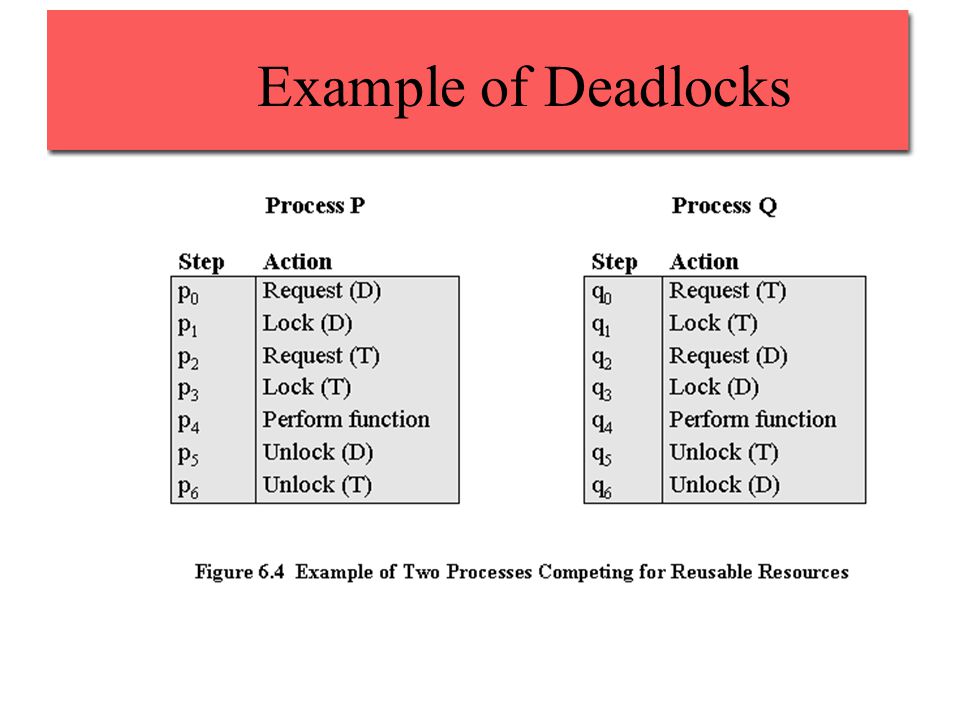 Example of Deadlocks

Process P

| Step | Action |
|---|---|
| $p_0$ | Request (D) |
| $p_1$ | Lock (D) |
| $p_2$ | Request (T) |
| $p_3$ | Lock (T) |
| $p_4$ | Perform function |
| $p_5$ | Unlock (D) |
| $p_6$ | Unlock (T) |

Process Q

| Step | Action |
|---|---|
| $q_0$ | Request (T) |
| $q_1$ | Lock (T) |
| $q_2$ | Request (D) |
| $q_3$ | Lock (D) |
| $q_4$ | Perform function |
| $q_5$ | Unlock (T) |
| $q_6$ | Unlock (D) |

Figure 6.4 Example of Two Processes Competing for Reusable Resources